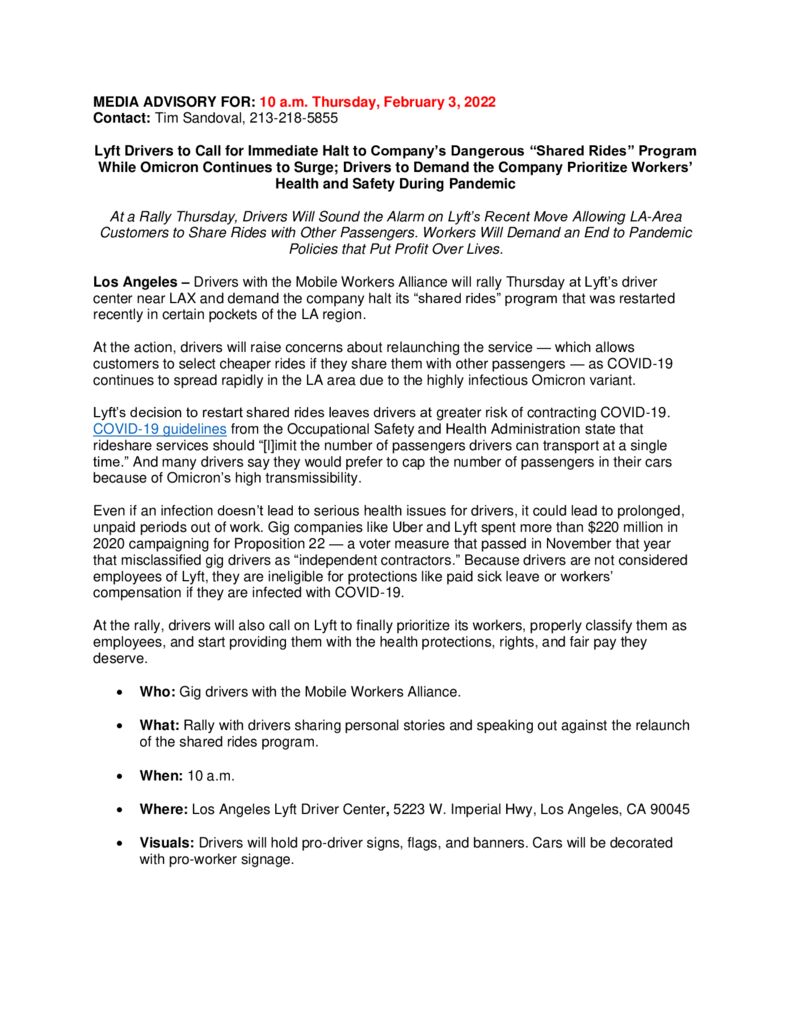 MEDIA ADVISORY FOR: 10 a.m. Thursday, February 3, 2022
Contact: Tim Sandoval, 213-218-5855

Lyft Drivers to Call for Immediate Halt to Company's Dangerous "Shared Rides" Program While Omicron Continues to Surge; Drivers to Demand the Company Prioritize Workers' Health and Safety During Pandemic

At a Rally Thursday, Drivers Will Sound the Alarm on Lyft's Recent Move Allowing LA-Area Customers to Share Rides with Other Passengers. Workers Will Demand an End to Pandemic Policies that Put Profit Over Lives.

Los Angeles – Drivers with the Mobile Workers Alliance will rally Thursday at Lyft's driver center near LAX and demand the company halt its "shared rides" program that was restarted recently in certain pockets of the LA region.

At the action, drivers will raise concerns about relaunching the service — which allows customers to select cheaper rides if they share them with other passengers — as COVID-19 continues to spread rapidly in the LA area due to the highly infectious Omicron variant.

Lyft's decision to restart shared rides leaves drivers at greater risk of contracting COVID-19. COVID-19 guidelines from the Occupational Safety and Health Administration state that rideshare services should "[l]imit the number of passengers drivers can transport at a single time." And many drivers say they would prefer to cap the number of passengers in their cars because of Omicron's high transmissibility.

Even if an infection doesn't lead to serious health issues for drivers, it could lead to prolonged, unpaid periods out of work. Gig companies like Uber and Lyft spent more than $220 million in 2020 campaigning for Proposition 22 — a voter measure that passed in November that year that misclassified gig drivers as "independent contractors." Because drivers are not considered employees of Lyft, they are ineligible for protections like paid sick leave or workers' compensation if they are infected with COVID-19.

At the rally, drivers will also call on Lyft to finally prioritize its workers, properly classify them as employees, and start providing them with the health protections, rights, and fair pay they deserve.

• Who: Gig drivers with the Mobile Workers Alliance.

• What: Rally with drivers sharing personal stories and speaking out against the relaunch of the shared rides program.

• When: 10 a.m.

• Where: Los Angeles Lyft Driver Center, 5223 W. Imperial Hwy, Los Angeles, CA 90045

• Visuals: Drivers will hold pro-driver signs, flags, and banners. Cars will be decorated with pro-worker signage.